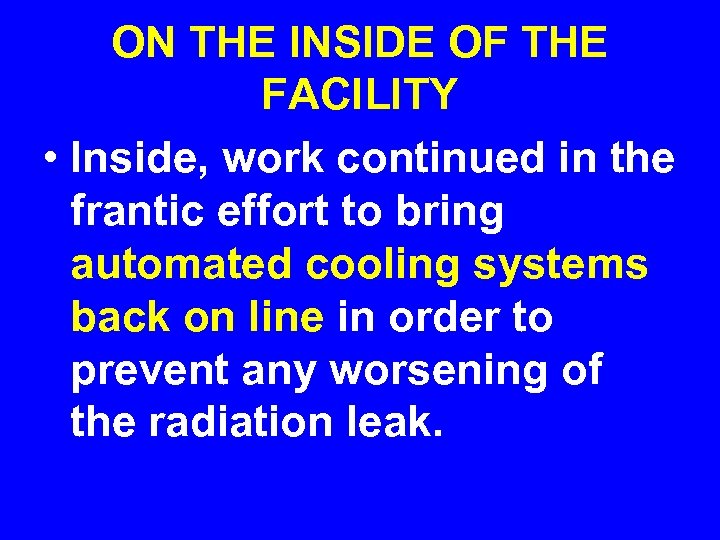 ON THE INSIDE OF THE FACILITY

• Inside, work continued in the frantic effort to bring automated cooling systems back on line in order to prevent any worsening of the radiation leak.